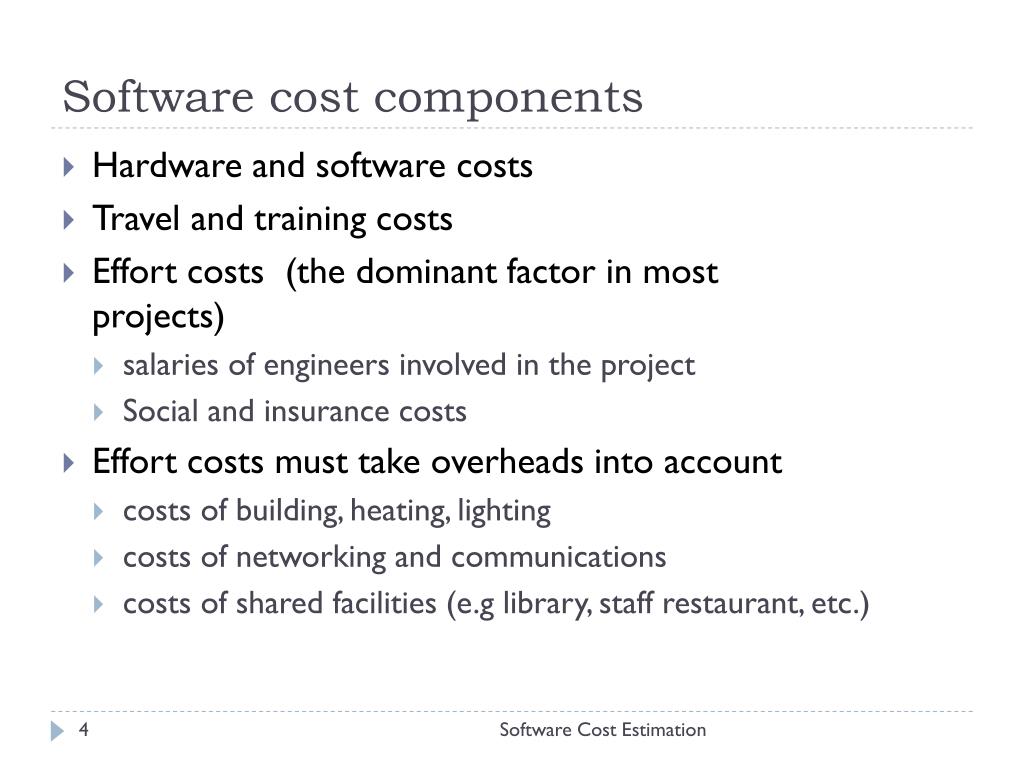 Software cost components

Hardware and software costs

Travel and training costs

Effort costs (the dominant factor in most projects)

salaries of engineers involved in the project

Social and insurance costs

Effort costs must take overheads into account

costs of building, heating, lighting

costs of networking and communications

costs of shared facilities (e.g library, staff restaurant, etc.)

4

Software Cost Estimation